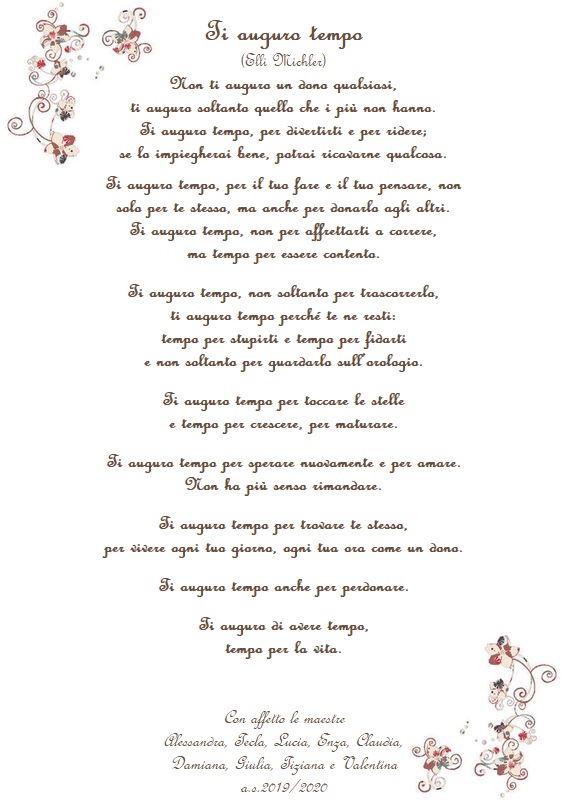 Ti auguro tempo
(Elli Michler)

Non ti auguro un dono qualsiasi,
ti auguro soltanto quello che i più non hanno.
Ti auguro tempo, per divertirti e per ridere;
se lo impiegherai bene, potrai ricavarne qualcosa.

Ti auguro tempo, per il tuo fare e il tuo pensare, non solo per te stesso, ma anche per donarlo agli altri.
Ti auguro tempo, non per affrettarti a correre,
ma tempo per essere contento.

Ti auguro tempo, non soltanto per trascorrerlo,
ti auguro tempo perché te ne resti:
tempo per stupirti e tempo per fidarti
e non soltanto per guardarlo sull'orologio.

Ti auguro tempo per toccare le stelle
e tempo per crescere, per maturare.

Ti auguro tempo per sperare nuovamente e per amare.
Non ha più senso rimandare.

Ti auguro tempo per trovare te stesso,
per vivere ogni tuo giorno, ogni tua ora come un dono.

Ti auguro tempo anche per perdonare.

Ti auguro di avere tempo,
tempo per la vita.

Con affetto le maestre
Alessandra, Tecla, Lucia, Enza, Claudia,
Damiana, Giulia, Tiziana e Valentina
a.s.2019/2020